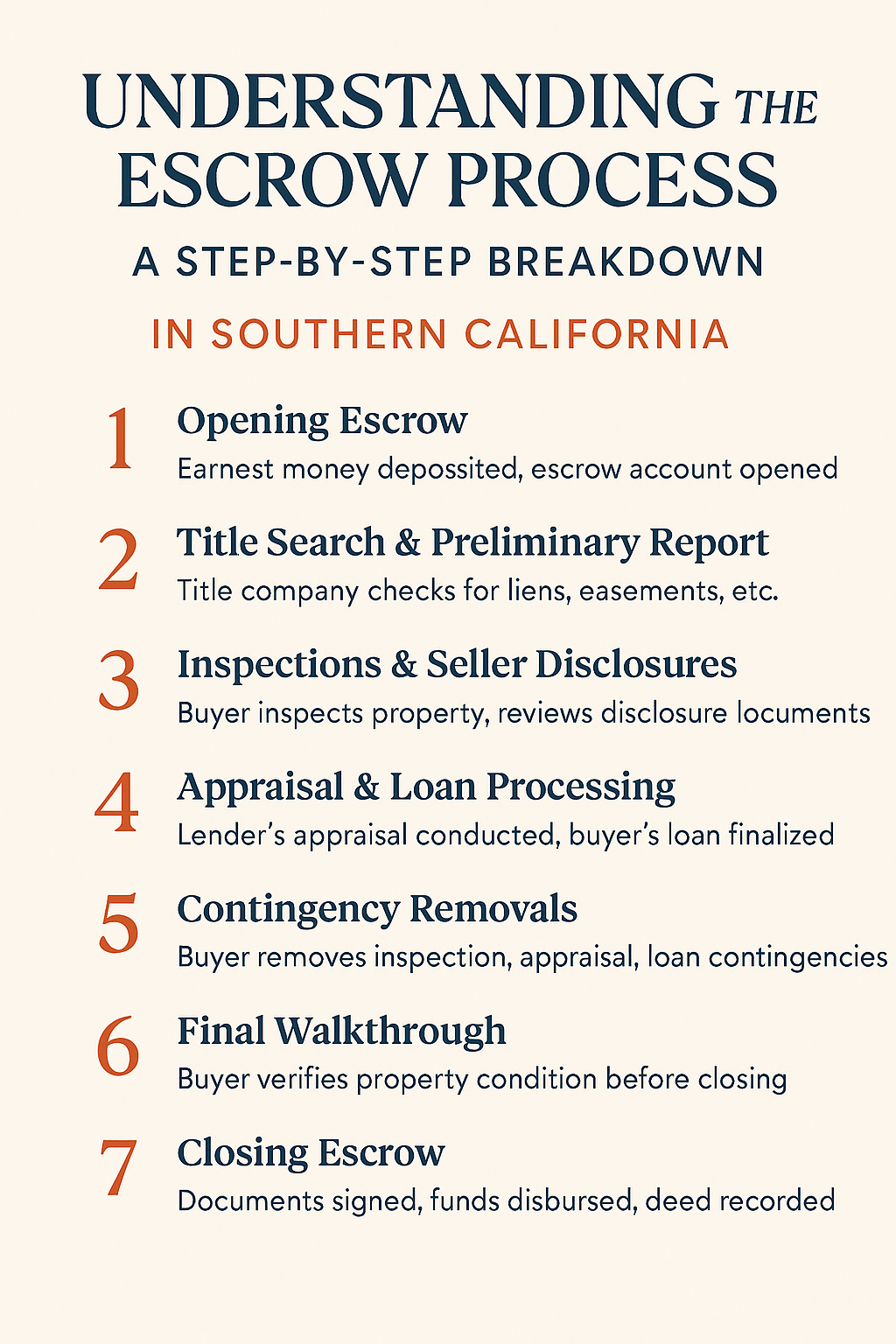 UNDERSTANDING THE ESCROW PROCESS

A STEP-BY-STEP BREAKDOWN

IN SOUTHERN CALIFORNIA

1 Opening Escrow
Earnest money depossited, escrow account opened

2 Title Search & Preliminary Report
Title company checks for liens, easements, etc.

3 Inspections & Seller Disclosures
Buyer inspects property, reviews disclosure locuments

4 Appraisal & Loan Processing
Lender's appraisal conducted, buyer's loan finalized

5 Contingency Removals
Buyer removes inspection, appraisal, loan contingencies

6 Final Walkthrough
Buyer verifies property condition before closing

7 Closing Escrow
Documents signed, funds disbursed, deed recorded